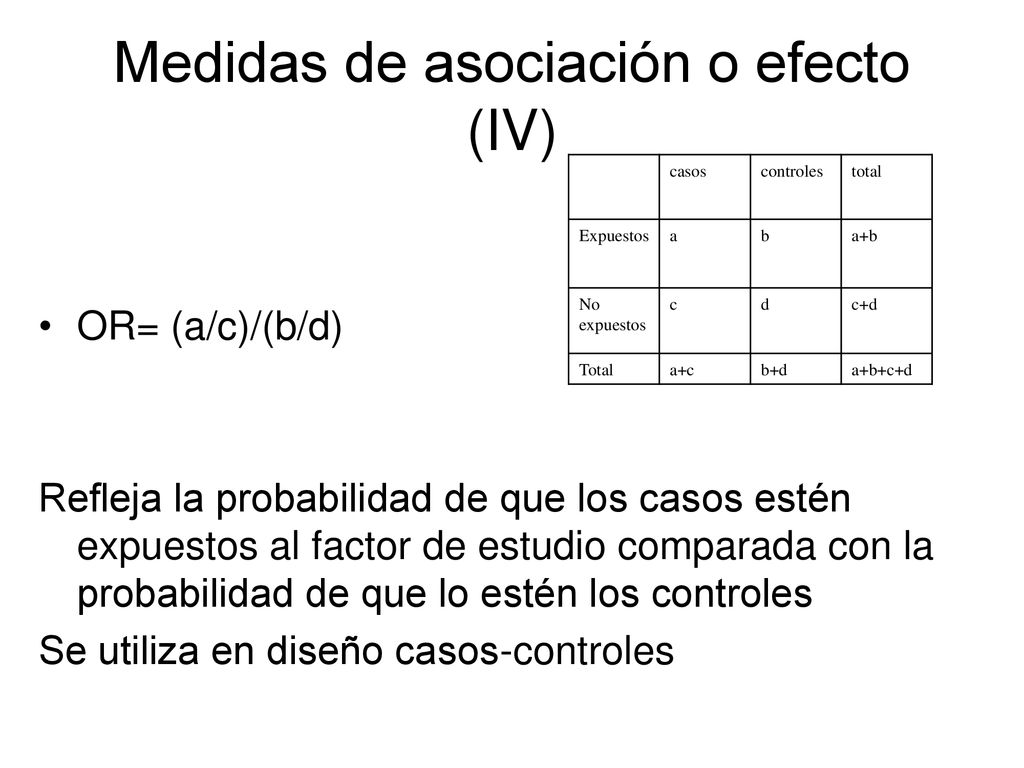 Medidas de asociación o efecto (IV)

| | casos | controles | total |
|---|---|---|---|
| Expuestos | a | b | a+b |
| No expuestos | c | d | c+d |
| Total | a+c | b+d | a+b+c+d |

• OR= (a/c)/(b/d)

Refleja la probabilidad de que los casos estén expuestos al factor de estudio comparada con la probabilidad de que lo estén los controles

Se utiliza en diseño casos-controles